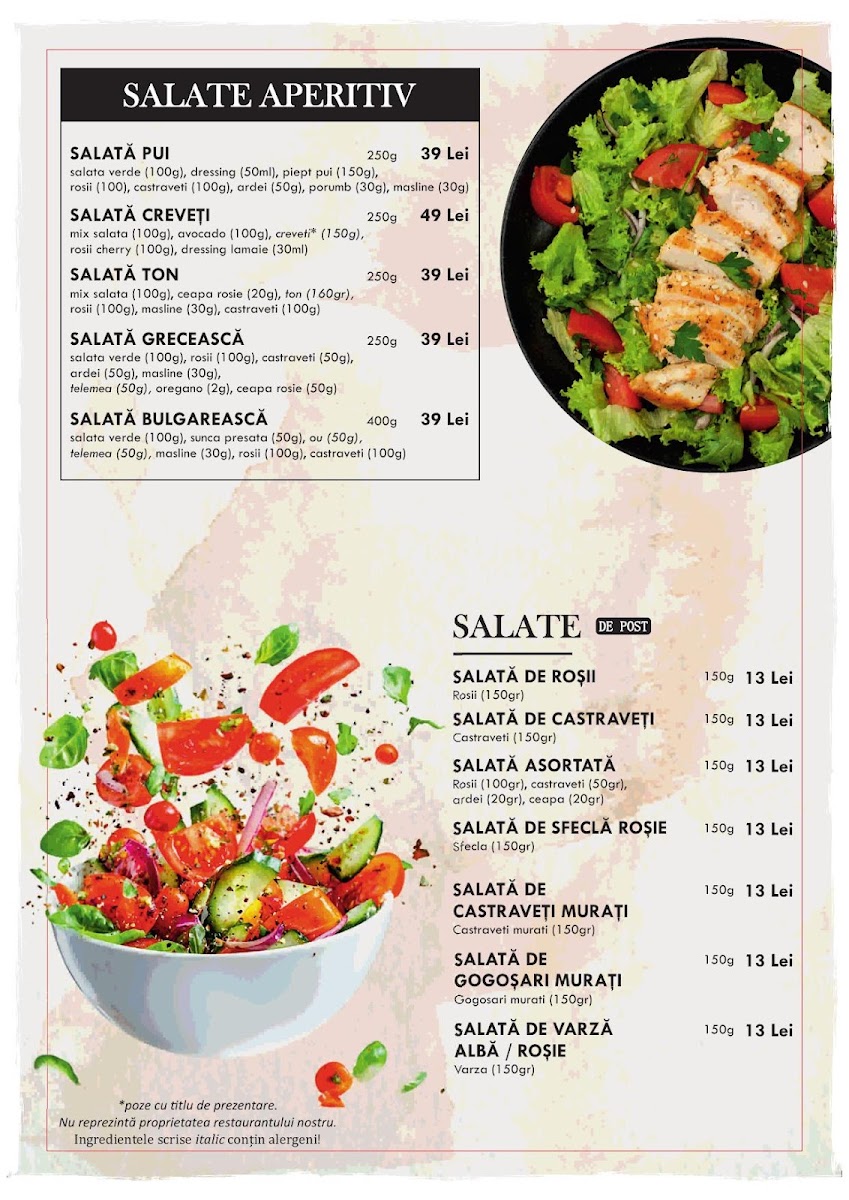 SALATE APERITIV

SALATĂ PUI 250g 39 Lei
salata verde (100g), dressing (50ml), piept pui (150g), rosii (100), castraveti (100g), ardei (50g), porumb (30g), masline (30g)

SALATĂ CREVEȚI 250g 49 Lei
mix salata (100g), avocado (100g), creveti* (150g), rosii cherry (100g), dressing lamaie (30ml)

SALATĂ TON 250g 39 Lei
mix salata (100g), ceapa rosie (20g), ton (160gr), rosii (100g), masline (30g), castraveti (100g)

SALATĂ GRECEASCĂ 250g 39 Lei
salata verde (100g), rosii (100g), castraveti (50g), ardei (50g), masline (30g), telemea (50g), oregano (2g), ceapa rosie (50g)

SALATĂ BULGAREASCĂ 400g 39 Lei
salata verde (100g), sunca presata (50g), ou (50g), telemea (50g), masline (30g), rosii (100g), castraveti (100g)

SALATE DE POST

SALATĂ DE ROȘII 150g 13 Lei
Rosii (150gr)

SALATĂ DE CASTRAVEȚI 150g 13 Lei
Castraveti (150gr)

SALATĂ ASORTATĂ 150g 13 Lei
Rosii (100gr), castraveti (50gr), ardei (20gr), ceapa (20gr)

SALATĂ DE SFECLĂ ROȘIE 150g 13 Lei
Sfecla (150gr)

SALATĂ DE CASTRAVEȚI MURAȚI 150g 13 Lei
Castraveti murati (150gr)

SALATĂ DE GOGOȘARI MURAȚI 150g 13 Lei
Gogosari murati (150gr)

SALATĂ DE VARZĂ ALBĂ / ROȘIE 150g 13 Lei
Varza (150gr)

*poze cu titlu de prezentare.
Nu reprezintă proprietatea restaurantului nostru.
Ingredientele scrise italic conțin alergeni!